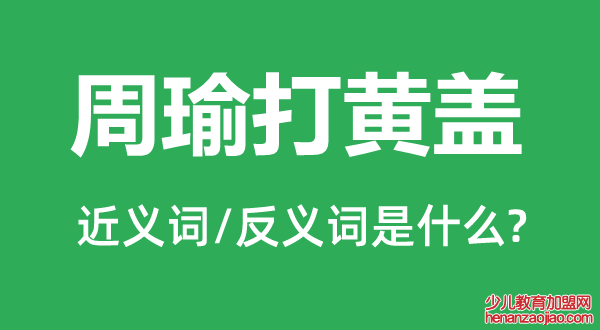 周瑜打黄盖

近义词/反义词是什么?

少儿教育加盟网
henanzaojiao.com